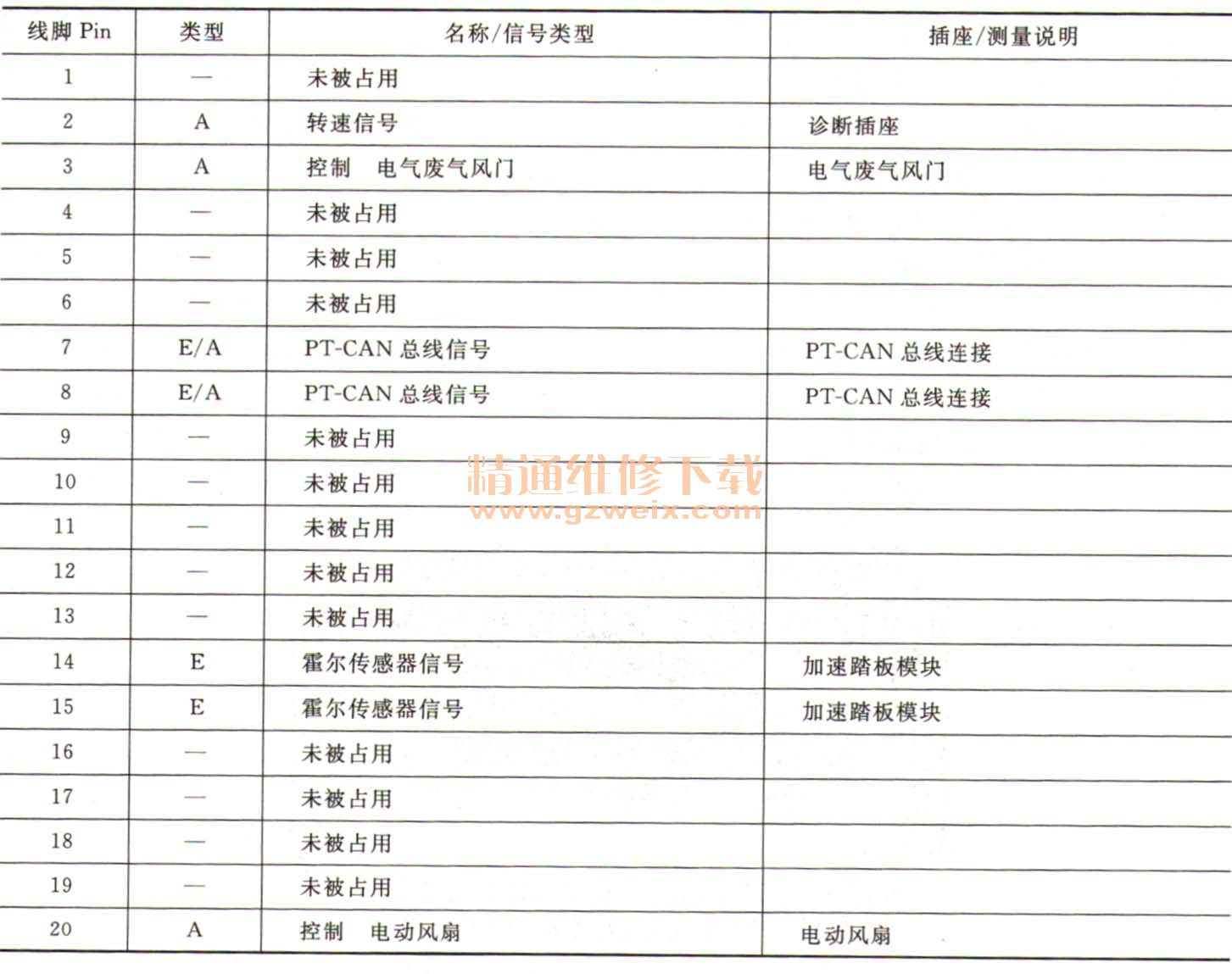 | 线脚 Pin | 类型 | 名称/信号类型 | 插座/测量说明 |
|---|---|---|---|
| 1 | — | 未被占用 | |
| 2 | A | 转速信号 | 诊断插座 |
| 3 | A | 控制 电气废气风门 | 电气废气风门 |
| 4 | — | 未被占用 | |
| 5 | — | 未被占用 | |
| 6 | — | 未被占用 | |
| 7 | E/A | PT-CAN 总线信号 | PT-CAN 总线连接 |
| 8 | E/A | PT-CAN 总线信号 | PT-CAN 总线连接 |
| 9 | — | 未被占用 | |
| 10 | — | 未被占用 | |
| 11 | — | 未被占用 | |
| 12 | — | 未被占用 | |
| 13 | — | 未被占用 | |
| 14 | E | 霍尔传感器信号 | 加速踏板模块 |
| 15 | E | 霍尔传感器信号 | 加速踏板模块 |
| 16 | — | 未被占用 | |
| 17 | — | 未被占用 | |
| 18 | — | 未被占用 | |
| 19 | — | 未被占用 | |
| 20 | A | 控制 电动风扇 | 电动风扇 |

精通维修下载
www.gzweix.com